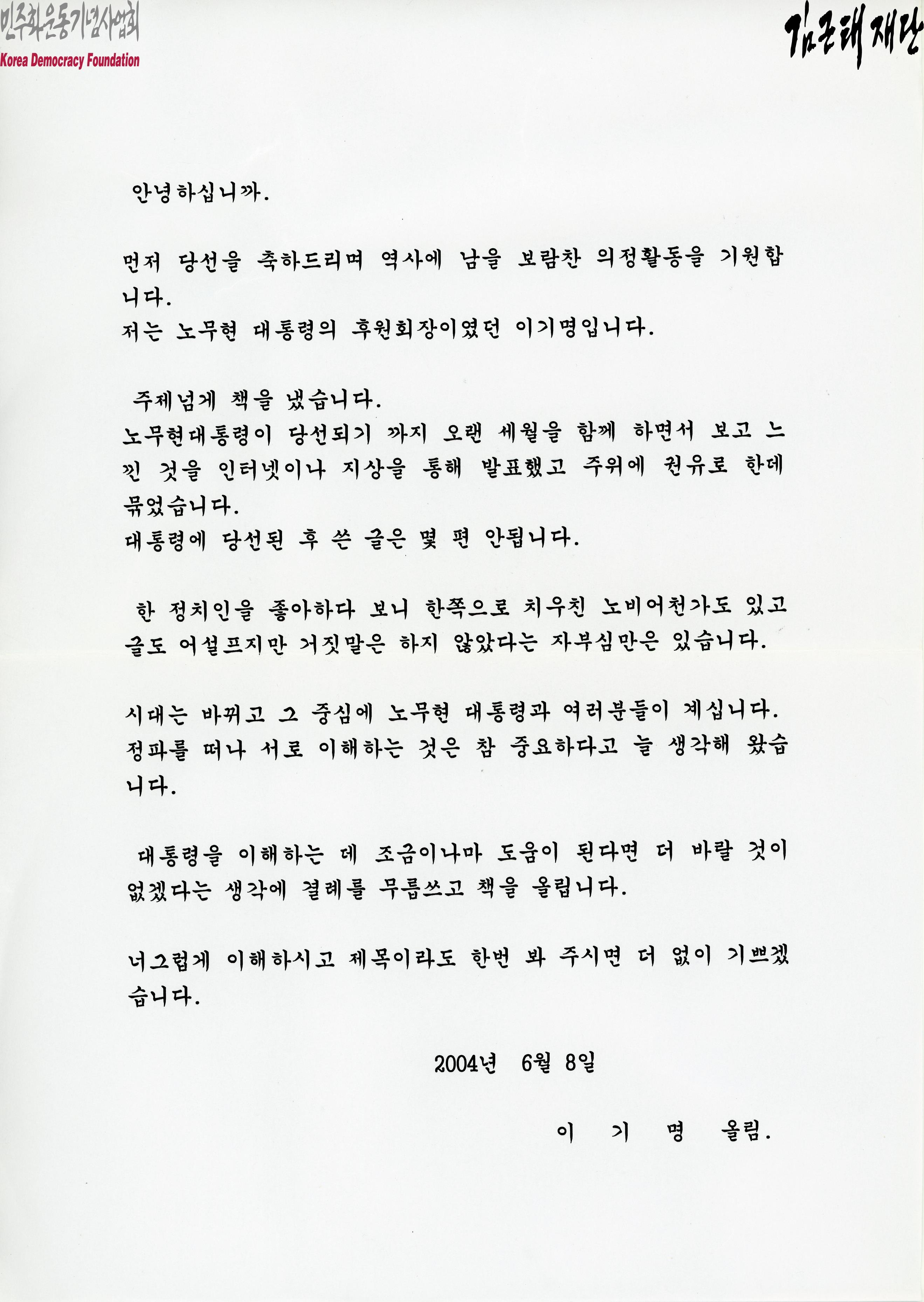 민주화운동기념사업회
Korea Democracy Foundation

김근태재단

안녕하십니까.

먼저 당선을 축하드리며 역사에 남을 보람찬 의정활동을 기원합니다.
저는 노무현 대통령의 후원회장이였던 이기명입니다.

주제넘게 책을 냈습니다.
노무현대통령이 당선되기 까지 오랜 세월을 함께 하면서 보고 느낀 것을 인터넷이나 지상을 통해 발표했고 주위에 권유로 한데 묶었습니다.
대통령에 당선된 후 쓴 글은 몇 편 안됩니다.

한 정치인을 좋아하다 보니 한쪽으로 치우친 노비어천가도 있고 글도 어설프지만 거짓말은 하지 않았다는 자부심만은 있습니다.

시대는 바뀌고 그 중심에 노무현 대통령과 여러분들이 계십니다.
정파를 떠나 서로 이해하는 것은 참 중요하다고 늘 생각해 왔습니다.

대통령을 이해하는 데 조금이나마 도움이 된다면 더 바랄 것이 없겠다는 생각에 결례를 무릅쓰고 책을 올립니다.

너그럽게 이해하시고 제목이라도 한번 봐 주시면 더 없이 기쁘겠습니다.

2004년 6월 8일

이 기 명 올림.